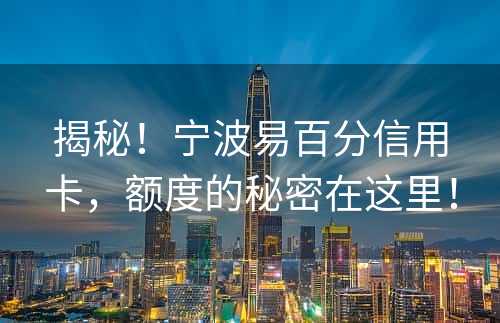 揭秘！宁波易百分信用卡，额度的秘密在这里！